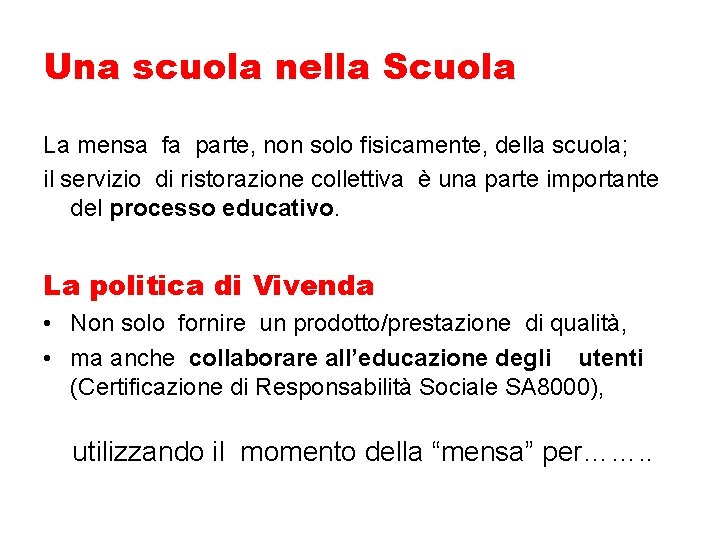 Una scuola nella Scuola

La mensa fa parte, non solo fisicamente, della scuola;
il servizio di ristorazione collettiva è una parte importante del processo educativo.

La politica di Vivenda

• Non solo fornire un prodotto/prestazione di qualità,
• ma anche collaborare all'educazione degli utenti (Certificazione di Responsabilità Sociale SA8000),

utilizzando il momento della "mensa" per……..